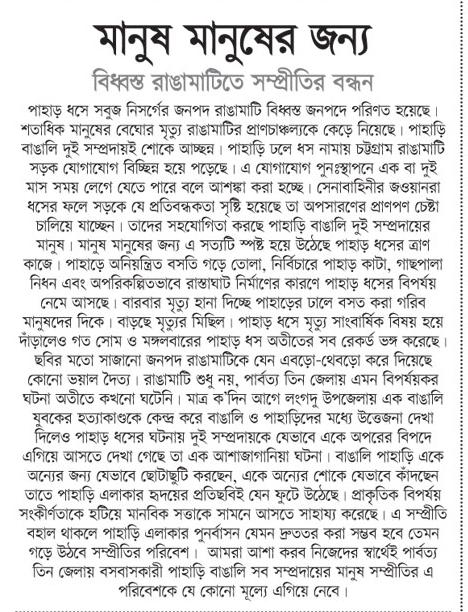 মানুষ মানুষের জন্য

বিধ্বস্ত রাঙামাটিতে সম্প্রীতির বন্ধন

পাহাড় ধসে সবুজ নিসর্গের জনপদ রাঙামাটি বিধ্বস্ত জনপদে পরিণত হয়েছে। শতাধিক মানুষের বেঘোর মৃত্যু রাঙামাটির প্রাণচাঞ্চল্যকে কেড়ে নিয়েছে। পাহাড়ি বাঙালি দুই সম্প্রদায়ই শোকে আচ্ছন্ন। পাহাড়ি ঢলে ধস নামায় চট্টগ্রাম রাঙামাটি সড়ক যোগাযোগ বিচ্ছিন্ন হয়ে পড়েছে। এ যোগাযোগ পুনঃস্থাপনে এক বা দুই মাস সময় লেগে যেতে পারে বলে আশঙ্কা করা হচ্ছে। সেনাবাহিনীর জওয়ানরা ধসের ফলে সড়কে যে প্রতিবন্ধকতা সৃষ্টি হয়েছে তা অপসারণের প্রাণপণ চেষ্টা চালিয়ে যাচ্ছেন। তাদের সহযোগিতা করছে পাহাড়ি বাঙালি দুই সম্প্রদায়ের মানুষ। মানুষ মানুষের জন্য এ সত্যটি স্পষ্ট হয়ে উঠেছে পাহাড় ধসের ত্রাণ কাজে। পাহাড়ে অনিয়ন্ত্রিত বসতি গড়ে তোলা, নির্বিচারে পাহাড় কাটা, গাছপালা নিধন এবং অপরিকল্পিতভাবে রাস্তাঘাট নির্মাণের কারণে পাহাড় ধসের বিপর্যয় নেমে আসছে। বারবার মৃত্যু হানা দিচ্ছে পাহাড়ের ঢালে বসত করা গরিব মানুষদের দিকে। বাড়ছে মৃত্যুর মিছিল। পাহাড় ধসে মৃত্যু সাংবার্ষিক বিষয় হয়ে দাঁড়ালেও গত সোম ও মঙ্গলবারের পাহাড় ধস অতীতের সব রেকর্ড ভঙ্গ করেছে। ছবির মতো সাজানো জনপদ রাঙামাটিকে যেন এবড়ো-থেবড়ো করে দিয়েছে কোনো ভয়াল দৈত্য। রাঙামাটি শুধু নয়, পার্বত্য তিন জেলায় এমন বিপর্যয়কর ঘটনা অতীতে কখনো ঘটেনি। মাত্র ক'দিন আগে লংগদু উপজেলায় এক বাঙালি যুবকের হত্যাকাণ্ডকে কেন্দ্র করে বাঙালি ও পাহাড়িদের মধ্যে উত্তেজনা দেখা দিলেও পাহাড় ধসের ঘটনায় দুই সম্প্রদায়কে যেভাবে একে অপরের বিপদে এগিয়ে আসতে দেখা গেছে তা এক আশাজাগানিয়া ঘটনা। বাঙালি পাহাড়ি একে অন্যের জন্য যেভাবে ছোটাছুটি করছেন, একে অন্যের শোকে যেভাবে কাঁদছেন তাতে পাহাড়ি এলাকার হৃদয়ের প্রতিচ্ছবিই যেন ফুটে উঠেছে। প্রাকৃতিক বিপর্যয় সংকীর্ণতাকে হটিয়ে মানবিক সত্তাকে সামনে আসতে সাহায্য করেছে। এ সম্প্রীতি বহাল থাকলে পাহাড়ি এলাকার পুনর্বাসন যেমন দ্রুততর করা সম্ভব হবে তেমন গড়ে উঠবে সম্প্রীতির পরিবেশ। আমরা আশা করব নিজেদের স্বার্থেই পার্বত্য তিন জেলায় বসবাসকারী পাহাড়ি বাঙালি সব সম্প্রদায়ের মানুষ সম্প্রীতির এ পরিবেশকে যে কোনো মূল্যে এগিয়ে নেবে।